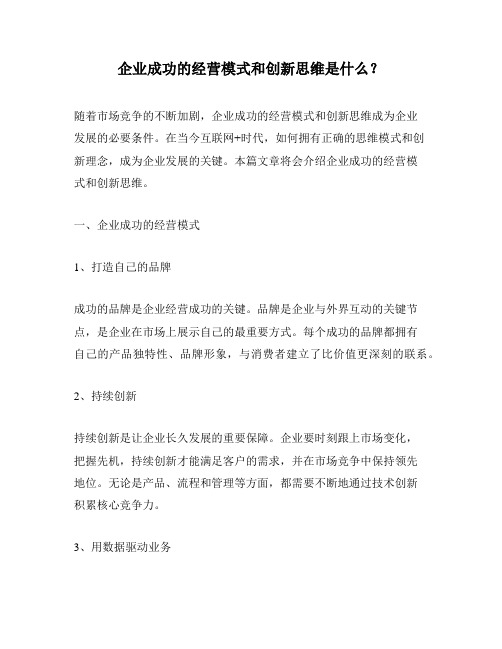 企业成功的经营模式和创新思维是什么？

随着市场竞争的不断加剧，企业成功的经营模式和创新思维成为企业发展的必要条件。在当今互联网+时代，如何拥有正确的思维模式和创新理念，成为企业发展的关键。本篇文章将会介绍企业成功的经营模式和创新思维。

一、企业成功的经营模式

1、打造自己的品牌

成功的品牌是企业经营成功的关键。品牌是企业与外界互动的关键节点，是企业在市场上展示自己的最重要方式。每个成功的品牌都拥有自己的产品独特性、品牌形象，与消费者建立了比价值更深刻的联系。

2、持续创新

持续创新是让企业长久发展的重要保障。企业要时刻跟上市场变化，把握先机，持续创新才能满足客户的需求，并在市场竞争中保持领先地位。无论是产品、流程和管理等方面，都需要不断地通过技术创新积累核心竞争力。

3、用数据驱动业务